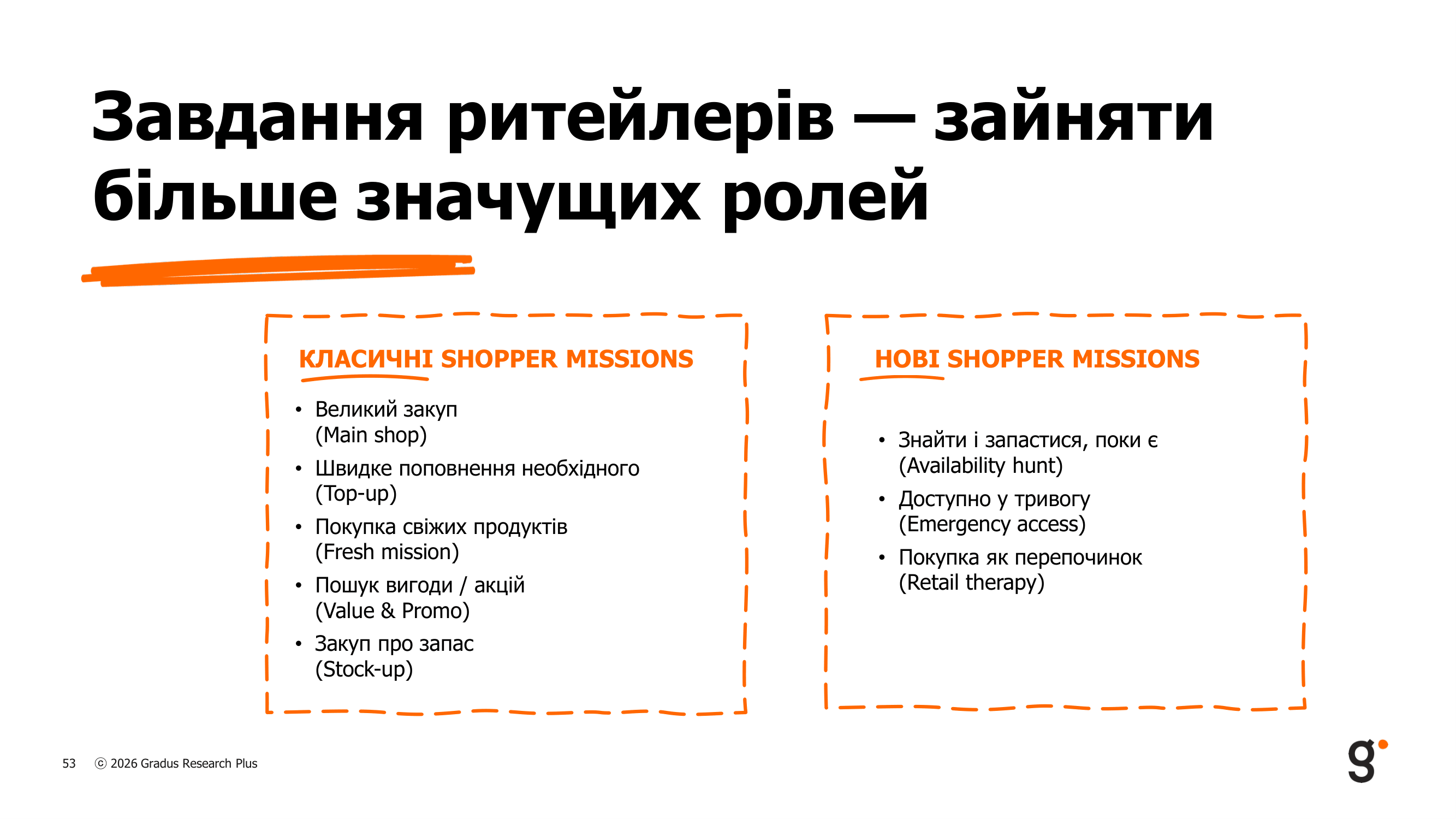 Завдання ритейлерів — зайняти більше значущих ролей

КЛАСИЧНІ SHOPPER MISSIONS

• Великий закуп
(Main shop)
• Швидке поповнення необхідного
(Top-up)
• Покупка свіжих продуктів
(Fresh mission)
• Пошук вигоди / акцій
(Value & Promo)
• Закуп про запас
(Stock-up)

НОВІ SHOPPER MISSIONS

• Знайти і запастися, поки є
(Availability hunt)
• Доступно у тривогу
(Emergency access)
• Покупка як перепочинок
(Retail therapy)

53 ⓒ 2026 Gradus Research Plus

g